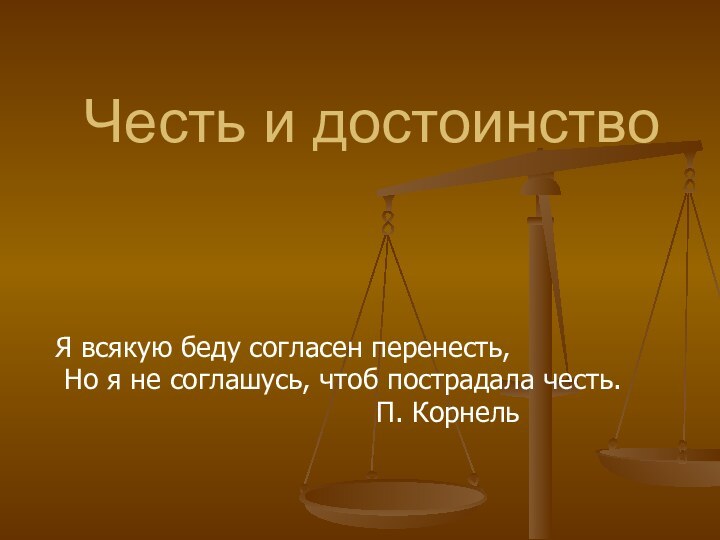 Честь и достоинство

Я всякую беду согласен перенесть,
Но я не соглашусь, чтоб пострадала честь.
П. Корнель